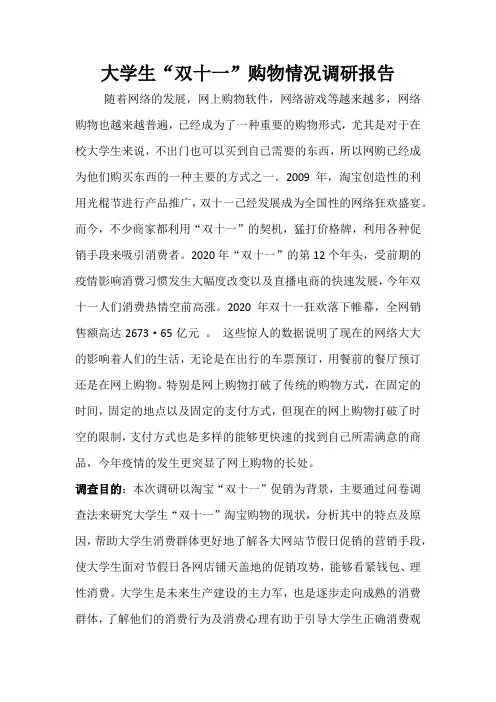 大学生“双十一”购物情况调研报告

随着网络的发展，网上购物软件，网络游戏等越来越多，网络购物也越来越普遍，已经成为了一种重要的购物形式，尤其是对于在校大学生来说，不出门也可以买到自己需要的东西，所以网购已经成为他们购买东西的一种主要的方式之一。2009 年，淘宝创造性的利用光棍节进行产品推广，双十一已经发展成为全国性的网络狂欢盛宴。而今，不少商家都利用“双十一”的契机，猛打价格牌，利用各种促销手段来吸引消费者。2020 年“双十一”的第 12 个年头，受前期的疫情影响消费习惯发生大幅度改变以及直播电商的快速发展，今年双十一人们消费热情空前高涨。2020 年双十一狂欢落下帷幕，全网销售额高达 2673·65 亿元 。 这些惊人的数据说明了现在的网络大大的影响着人们的生活，无论是在出行的车票预订，用餐前的餐厅预订还是在网上购物。特别是网上购物打破了传统的购物方式，在固定的时间，固定的地点以及固定的支付方式，但现在的网上购物打破了时空的限制，支付方式也是多样的能够更快速的找到自己所需满意的商品，今年疫情的发生更突显了网上购物的长处。

调查目的：本次调研以淘宝“双十一”促销为背景，主要通过问卷调查法来研究大学生“双十一”淘宝购物的现状，分析其中的特点及原因，帮助大学生消费群体更好地了解各大网站节假日促销的营销手段，使大学生面对节假日各网店铺天盖地的促销攻势，能够看紧钱包、理性消费。大学生是未来生产建设的主力军，也是逐步走向成熟的消费群体，了解他们的消费行为及消费心理有助于引导大学生正确消费观